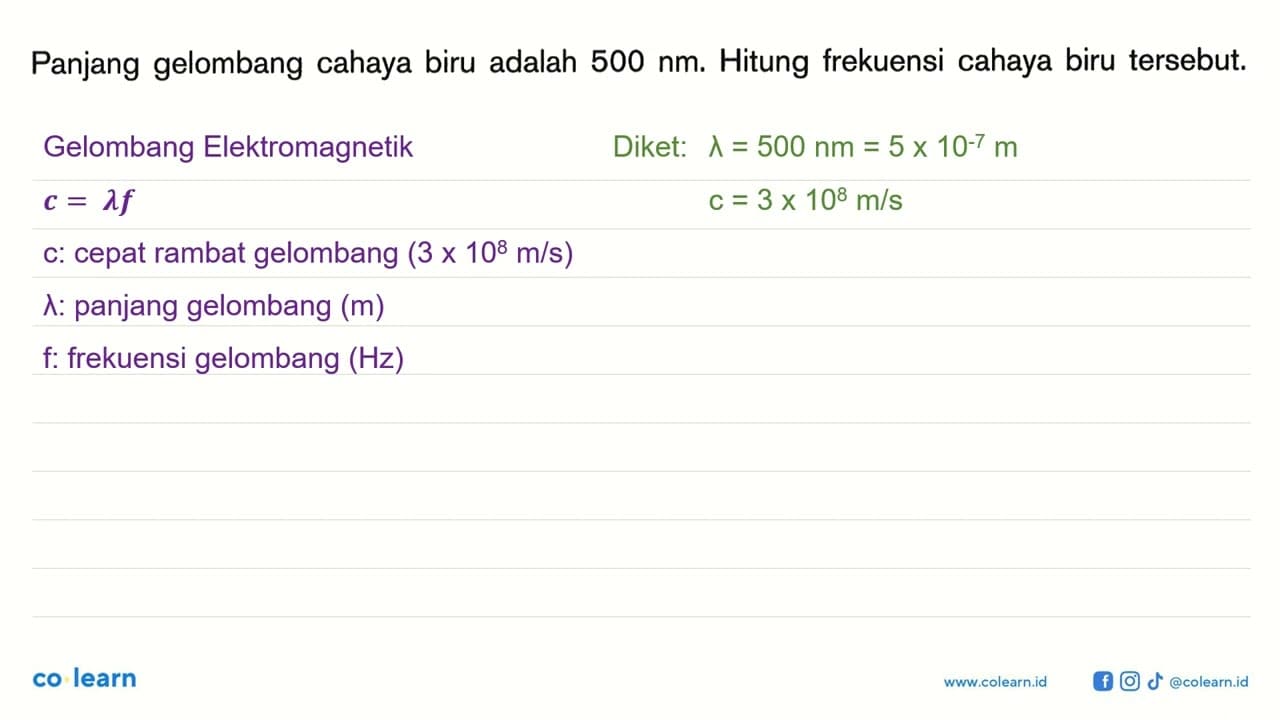 Panjang gelombang cahaya biru adalah 500 nm. Hitung frekuensi cahaya biru tersebut.

Gelombang Elektromagnetik

$c = \lambda f$

c: cepat rambat gelombang ($3 \times 10^8$ m/s)

λ: panjang gelombang (m)

f: frekuensi gelombang (Hz)

Diket: $\lambda = 500$ nm $= 5 \times 10^{-7}$ m

$c = 3 \times 10^8$ m/s

co·learn

www.colearn.id

@colearn.id